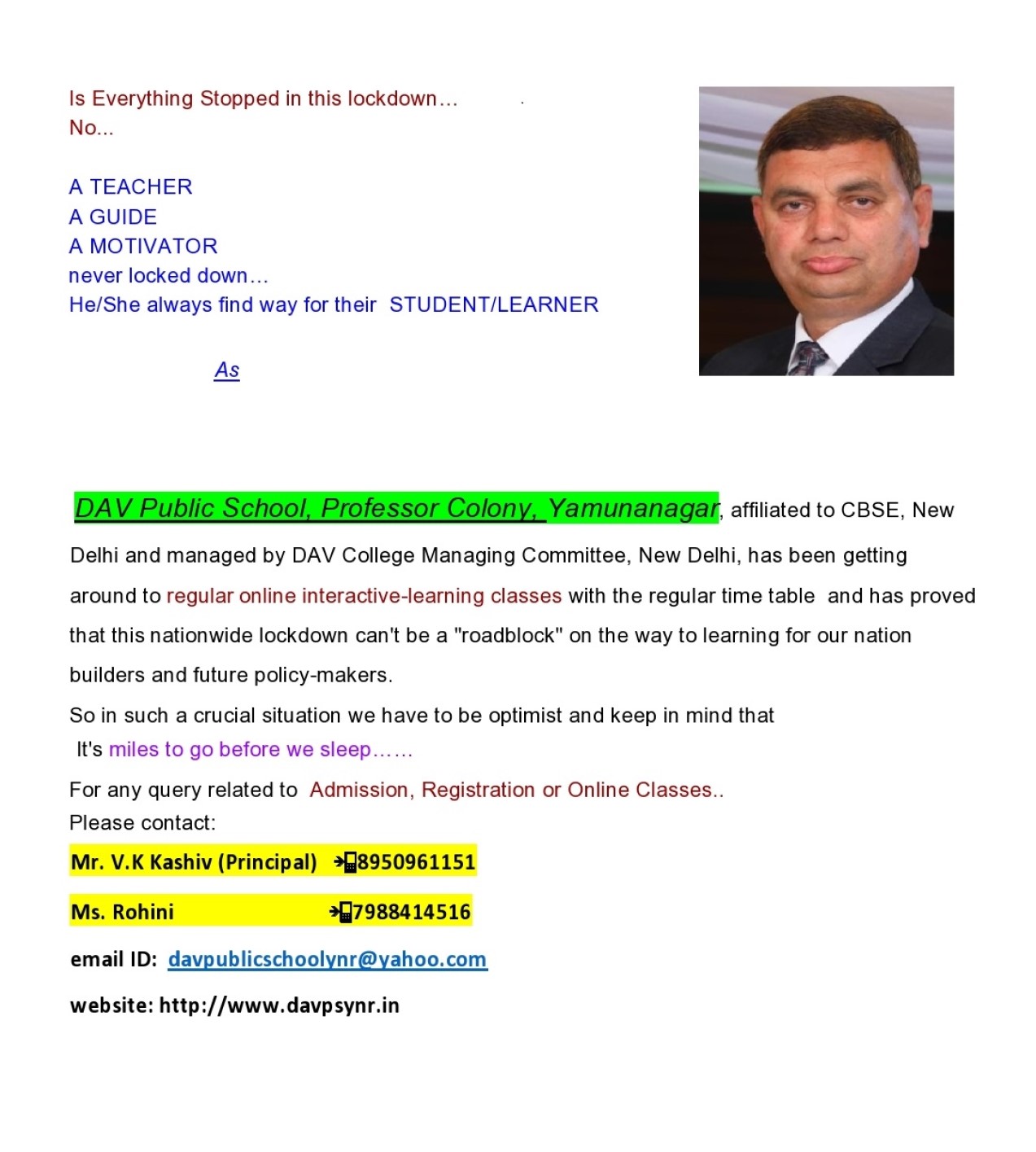 Is Everything Stopped in this lockdown…
No...

A TEACHER
A GUIDE
A MOTIVATOR
never locked down…
He/She always find way for their STUDENT/LEARNER

As

DAV Public School, Professor Colony, Yamunanagar, affiliated to CBSE, New Delhi and managed by DAV College Managing Committee, New Delhi, has been getting around to regular online interactive-learning classes with the regular time table and has proved that this nationwide lockdown can't be a "roadblock" on the way to learning for our nation builders and future policy-makers.

So in such a crucial situation we have to be optimist and keep in mind that
It's miles to go before we sleep……

For any query related to Admission, Registration or Online Classes..
Please contact:

Mr. V.K Kashiv (Principal) 8950961151

Ms. Rohini 7988414516

email ID: davpublicschoolynr@yahoo.com

website: http://www.davpsynr.in